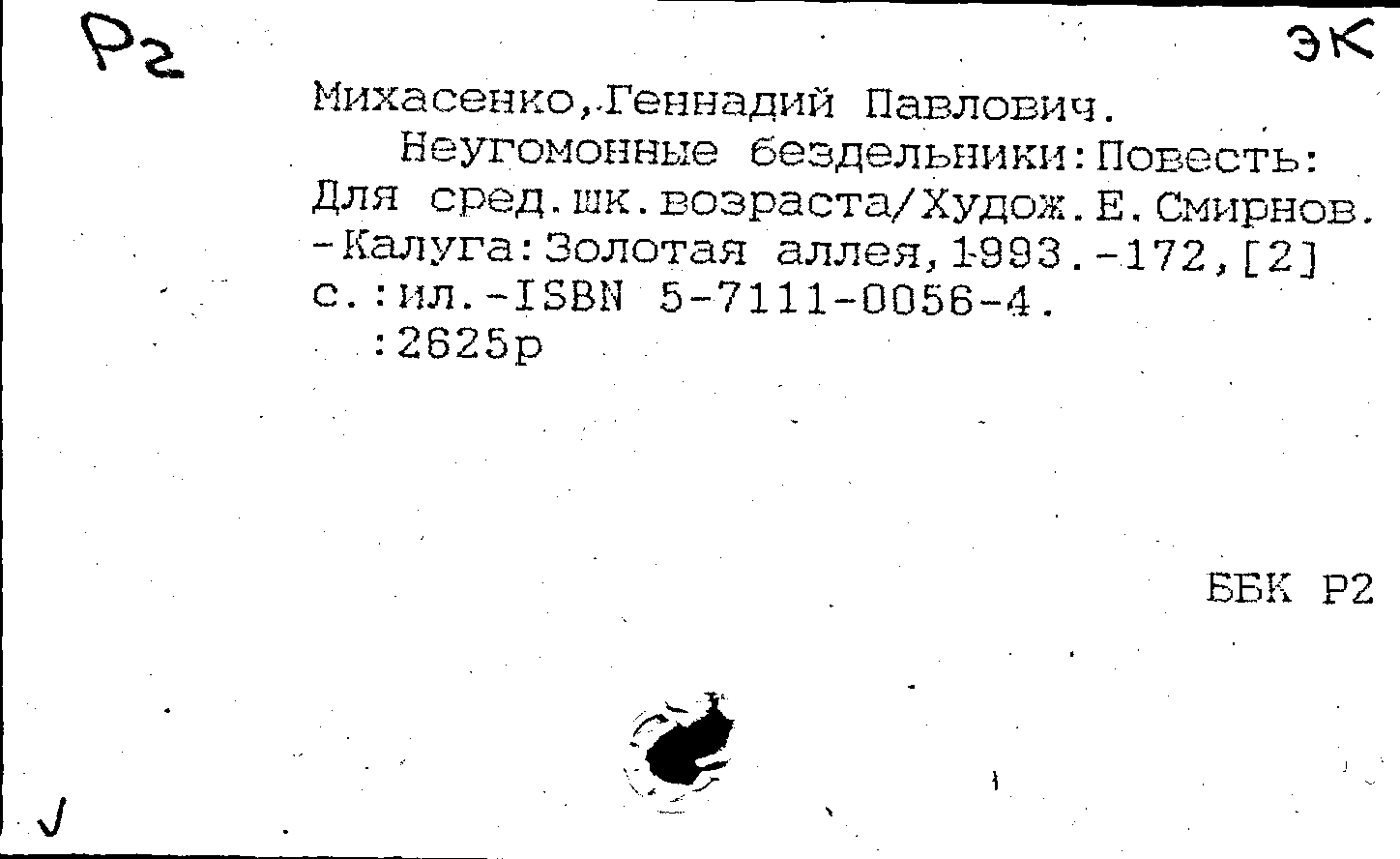 Р2

ЭК

Михасенко,Геннадий Павлович.

Неугомонные бездельники:Повесть: Для сред.шк.возраста/Худож.Е.Смирнов. -Калуга:Золотая аллея,1993.-172,[2] с.:ил.-ISBN 5-7111-0056-4.

:2625р

ББК Р2

√